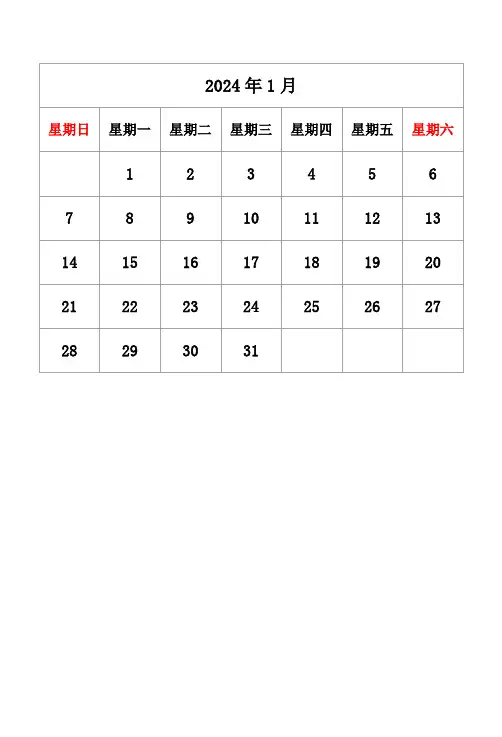 2024 年 1 月

| 星期日 | 星期一 | 星期二 | 星期三 | 星期四 | 星期五 | 星期六 |
|---|---|---|---|---|---|---|
| | 1 | 2 | 3 | 4 | 5 | 6 |
| 7 | 8 | 9 | 10 | 11 | 12 | 13 |
| 14 | 15 | 16 | 17 | 18 | 19 | 20 |
| 21 | 22 | 23 | 24 | 25 | 26 | 27 |
| 28 | 29 | 30 | 31 | | | |